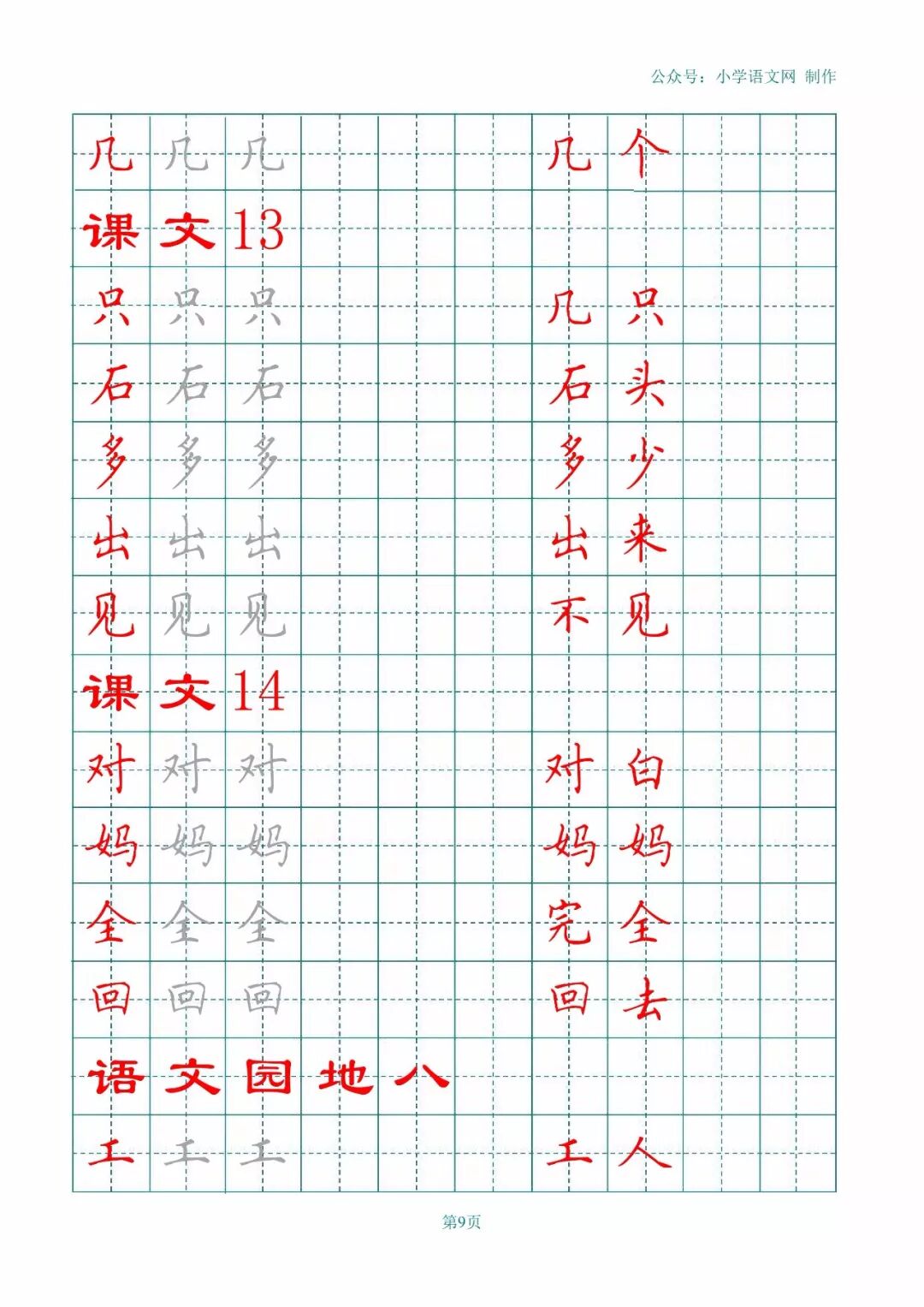 公众号：小学语文网 制作

几 几 几 几个

课文13

只 只 只 几只

石 石 石 石头

多 多 多 多少

出 出 出 出来

见 见 见 不见

课文14

对 对 对 对白

妈 妈 妈 妈妈

全 全 全 完全

回 回 回 回去

语文园地八

工 工 工 工人

第9页